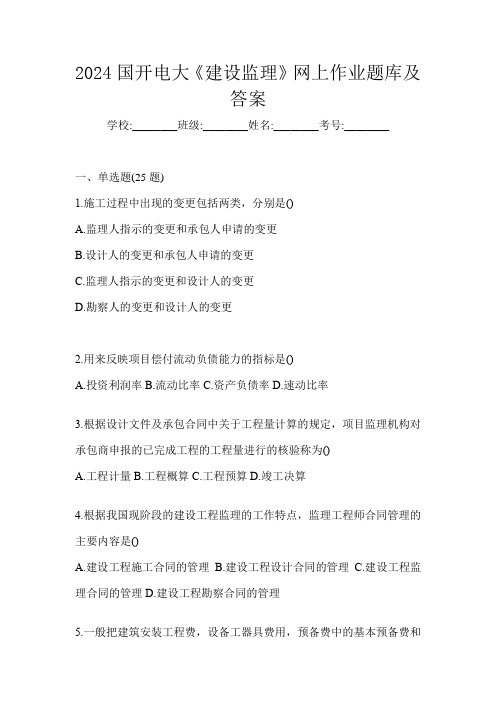 2024 国开电大《建设监理》网上作业题库及答案

学校:________班级:________姓名:________考号:________

一、单选题(25 题)

1.施工过程中出现的变更包括两类，分别是()

A.监理人指示的变更和承包人申请的变更

B.设计人的变更和承包人申请的变更

C.监理人指示的变更和设计人的变更

D.勘察人的变更和设计人的变更

2.用来反映项目偿付流动负债能力的指标是()

A.投资利润率 B.流动比率 C.资产负债率 D.速动比率

3.根据设计文件及承包合同中关于工程量计算的规定，项目监理机构对承包商申报的已完成工程的工程量进行的核验称为()

A.工程计量 B.工程概算 C.工程预算 D.竣工决算

4.根据我国现阶段的建设工程监理的工作特点，监理工程师合同管理的主要内容是()

A.建设工程施工合同的管理 B.建设工程设计合同的管理 C.建设工程监理合同的管理 D.建设工程勘察合同的管理

5.一般把建筑安装工程费，设备工器具费用，预备费中的基本预备费和